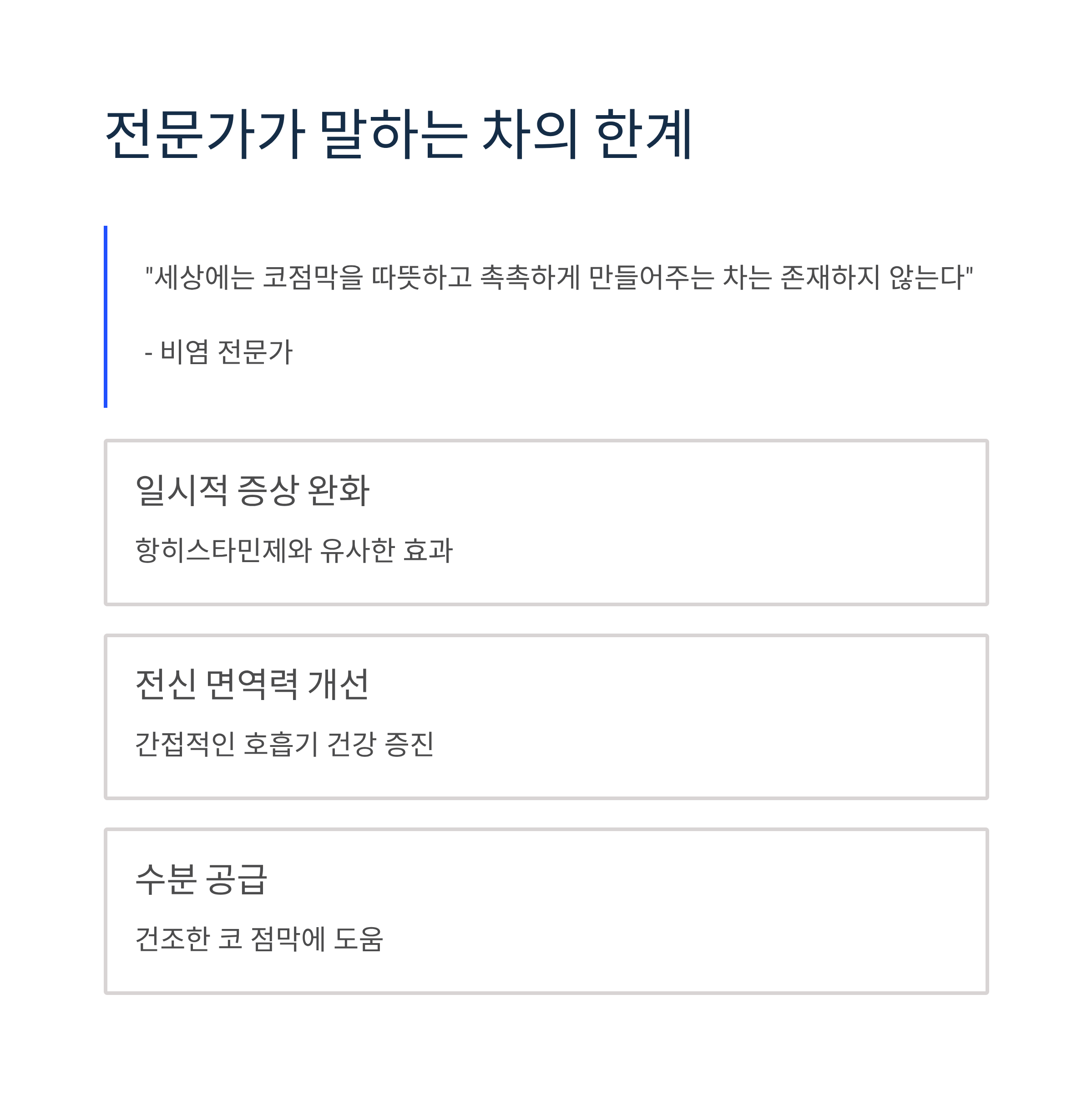 전문가가 말하는 차의 한계

"세상에는 코점막을 따뜻하고 촉촉하게 만들어주는 차는 존재하지 않는다"

- 비염 전문가

일시적 증상 완화

항히스타민제와 유사한 효과

전신 면역력 개선

간접적인 호흡기 건강 증진

수분 공급

건조한 코 점막에 도움